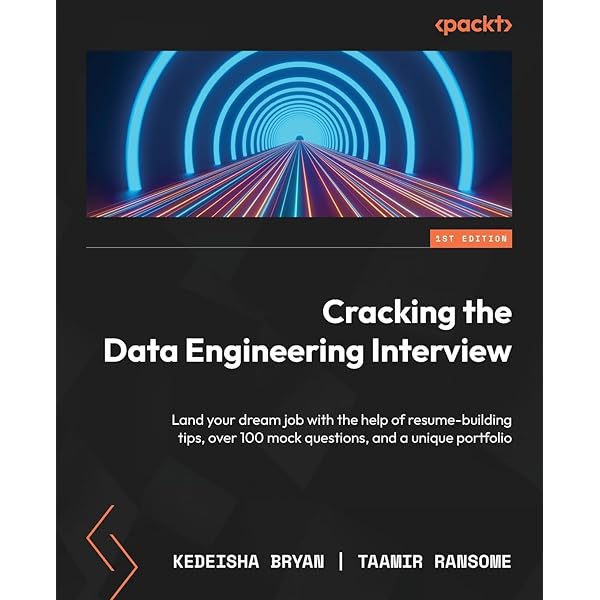 <packt>

1ST EDITION

Cracking the Data Engineering Interview

Land your dream job with the help of resume-building tips, over 100 mock questions, and a unique portfolio

KEDEISHA BRYAN | TAAMIR RANSOME